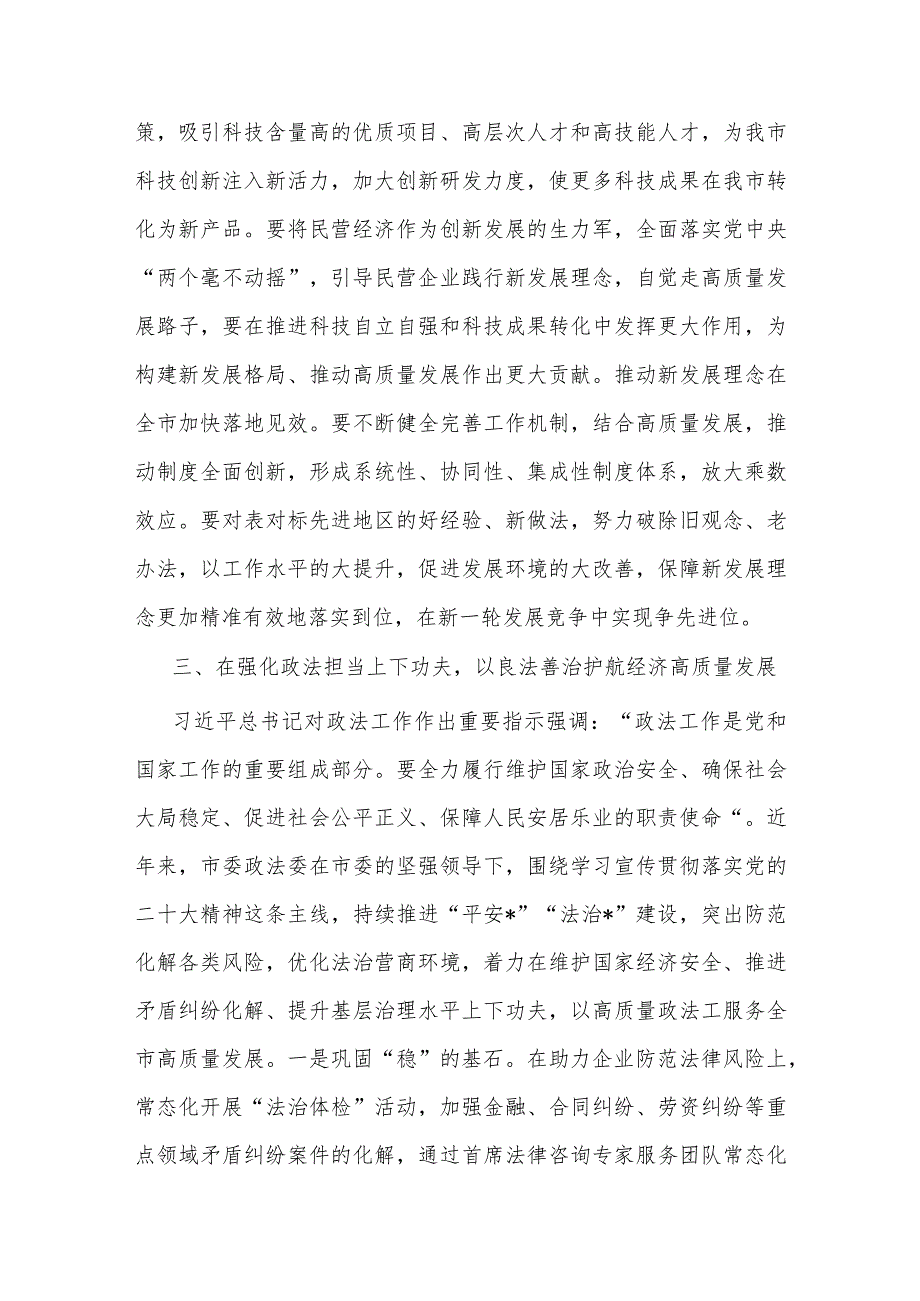 策，吸引科技含量高的优质项目、高层次人才和高技能人才，为我市科技创新注入新活力，加大创新研发力度，使更多科技成果在我市转化为新产品。要将民营经济作为创新发展的生力军，全面落实党中央“两个毫不动摇”，引导民营企业践行新发展理念，自觉走高质量发展路子，要在推进科技自立自强和科技成果转化中发挥更大作用，为构建新发展格局、推动高质量发展作出更大贡献。推动新发展理念在全市加快落地见效。要不断健全完善工作机制，结合高质量发展，推动制度全面创新，形成系统性、协同性、集成性制度体系，放大乘数效应。要对表对标先进地区的好经验、新做法，努力破除旧观念、老办法，以工作水平的大提升，促进发展环境的大改善，保障新发展理念更加精准有效地落实到位，在新一轮发展竞争中实现争先进位。

三、在强化政法担当上下功夫，以良法善治护航经济高质量发展

习近平总书记对政法工作作出重要指示强调：“政法工作是党和国家工作的重要组成部分。要全力履行维护国家政治安全、确保社会大局稳定、促进社会公平正义、保障人民安居乐业的职责使命“。近年来，市委政法委在市委的坚强领导下，围绕学习宣传贯彻落实党的二十大精神这条主线，持续推进“平安*”“法治*”建设，突出防范化解各类风险，优化法治营商环境，着力在维护国家经济安全、推进矛盾纠纷化解、提升基层治理水平上下功夫，以高质量政法工服务全市高质量发展。一是巩固“稳”的基石。在助力企业防范法律风险上，常态化开展“法治体检”活动，加强金融、合同纠纷、劳资纠纷等重点领域矛盾纠纷案件的化解，通过首席法律咨询专家服务团队常态化